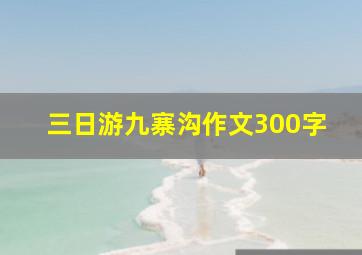 三日游九寨沟作文300字